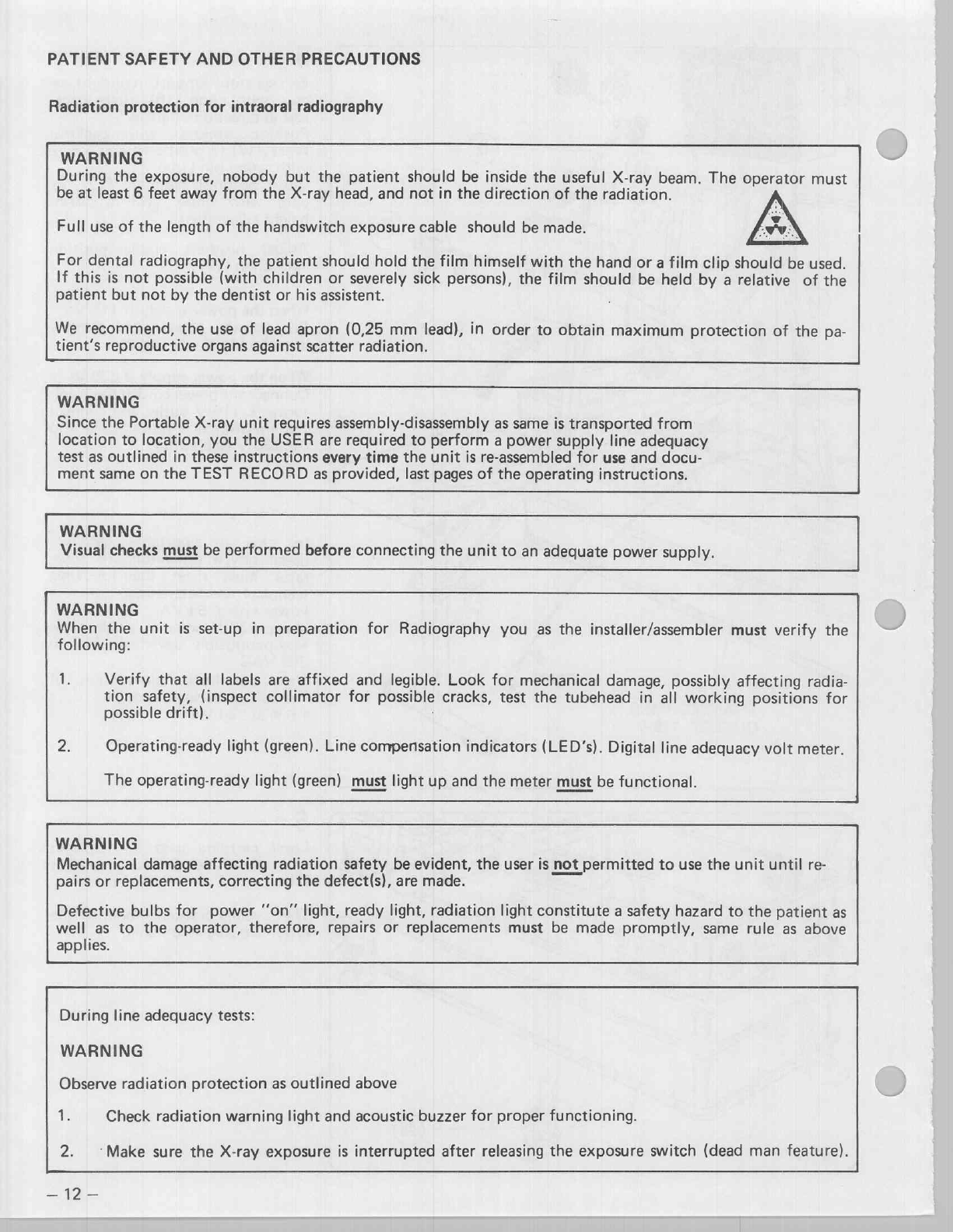 PATIENT SAFETY AND OTHER PRECAUTIONS

Radiation protection for intraoral radiography

WARNING
During the exposure, nobody but the patient should be inside the useful X-ray beam. The operator must be at least 6 feet away from the X-ray head, and not in the direction of the radiation.

Full use of the length of the handswitch exposure cable should be made.

For dental radiography, the patient should hold the film himself with the hand or a film clip should be used. If this is not possible (with children or severely sick persons), the film should be held by a relative of the patient but not by the dentist or his assistent.

We recommend, the use of lead apron (0,25 mm lead), in order to obtain maximum protection of the patient's reproductive organs against scatter radiation.

WARNING
Since the Portable X-ray unit requires assembly-disassembly as same is transported from location to location, you the USER are required to perform a power supply line adequacy test as outlined in these instructions every time the unit is re-assembled for use and document same on the TEST RECORD as provided, last pages of the operating instructions.

WARNING
Visual checks must be performed before connecting the unit to an adequate power supply.

WARNING
When the unit is set-up in preparation for Radiography you as the installer/assembler must verify the following:

1. Verify that all labels are affixed and legible. Look for mechanical damage, possibly affecting radiation safety, (inspect collimator for possible cracks, test the tubehead in all working positions for possible drift).

2. Operating-ready light (green). Line compensation indicators (LED's). Digital line adequacy volt meter.

The operating-ready light (green) must light up and the meter must be functional.

WARNING
Mechanical damage affecting radiation safety be evident, the user is not permitted to use the unit until repairs or replacements, correcting the defect(s), are made.

Defective bulbs for power "on" light, ready light, radiation light constitute a safety hazard to the patient as well as to the operator, therefore, repairs or replacements must be made promptly, same rule as above applies.

During line adequacy tests:

WARNING

Observe radiation protection as outlined above

1. Check radiation warning light and acoustic buzzer for proper functioning.

2. Make sure the X-ray exposure is interrupted after releasing the exposure switch (dead man feature).

– 12 –